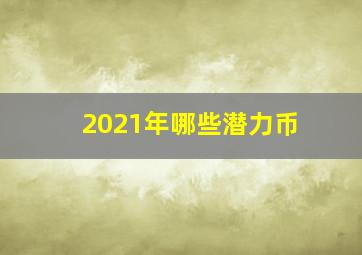 2021年哪些潜力币